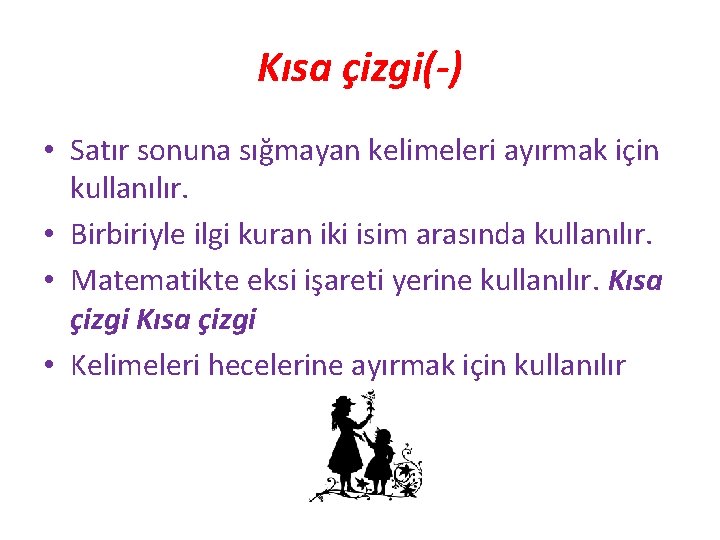 Kısa çizgi(-)

• Satır sonuna sığmayan kelimeleri ayırmak için kullanılır.
• Birbiriyle ilgi kuran iki isim arasında kullanılır.
• Matematikte eksi işareti yerine kullanılır. Kısa çizgi Kısa çizgi
• Kelimeleri hecelerine ayırmak için kullanılır